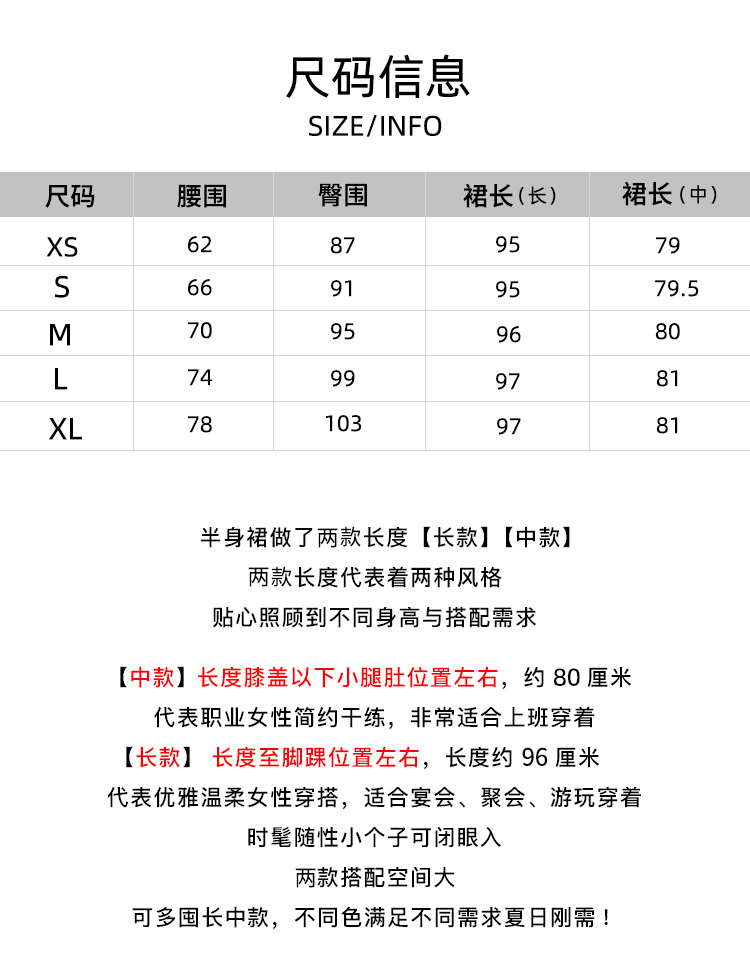 尺码信息
SIZE/INFO

| 尺码 | 腰围 | 臀围 | 裙长（长） | 裙长（中） |
|---|---|---|---|---|
| XS | 62 | 87 | 95 | 79 |
| S | 66 | 91 | 95 | 79.5 |
| M | 70 | 95 | 96 | 80 |
| L | 74 | 99 | 97 | 81 |
| XL | 78 | 103 | 97 | 81 |

半身裙做了两款长度【长款】【中款】
两款长度代表着两种风格
贴心照顾到不同身高与搭配需求

【中款】长度膝盖以下小腿肚位置左右，约 80 厘米
代表职业女性简约干练，非常适合上班穿着
【长款】 长度至脚踝位置左右，长度约 96 厘米
代表优雅温柔女性穿搭，适合宴会、聚会、游玩穿着
时髦随性小个子可闭眼入
两款搭配空间大
可多囤长中款，不同色满足不同需求夏日刚需！